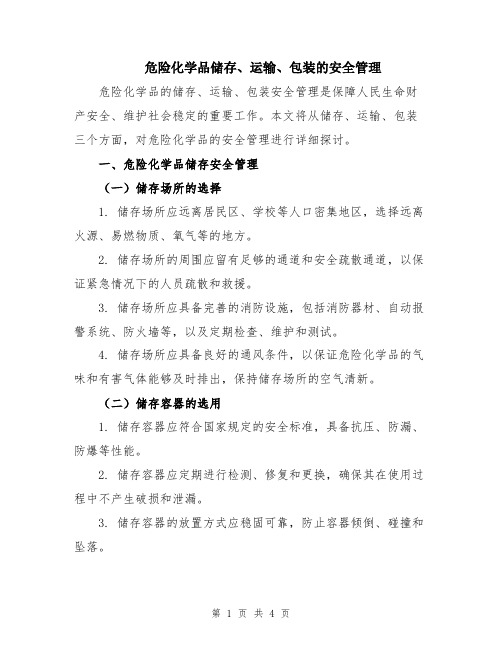 危险化学品储存、运输、包装的安全管理

危险化学品的储存、运输、包装安全管理是保障人民生命财产安全、维护社会稳定的重要工作。本文将从储存、运输、包装三个方面，对危险化学品的安全管理进行详细探讨。

一、危险化学品储存安全管理

（一）储存场所的选择

1. 储存场所应远离居民区、学校等人口密集地区，选择远离火源、易燃物质、氧气等的地方。

2. 储存场所的周围应留有足够的通道和安全疏散通道，以保证紧急情况下的人员疏散和救援。

3. 储存场所应具备完善的消防设施，包括消防器材、自动报警系统、防火墙等，以及定期检查、维护和测试。

4. 储存场所应具备良好的通风条件，以保证危险化学品的气味和有害气体能够及时排出，保持储存场所的空气清新。

（二）储存容器的选用

1. 储存容器应符合国家规定的安全标准，具备抗压、防漏、防爆等性能。

2. 储存容器应定期进行检测、修复和更换，确保其在使用过程中不产生破损和泄漏。

3. 储存容器的放置方式应稳固可靠，防止容器倾倒、碰撞和坠落。

第 1 页 共 4 页